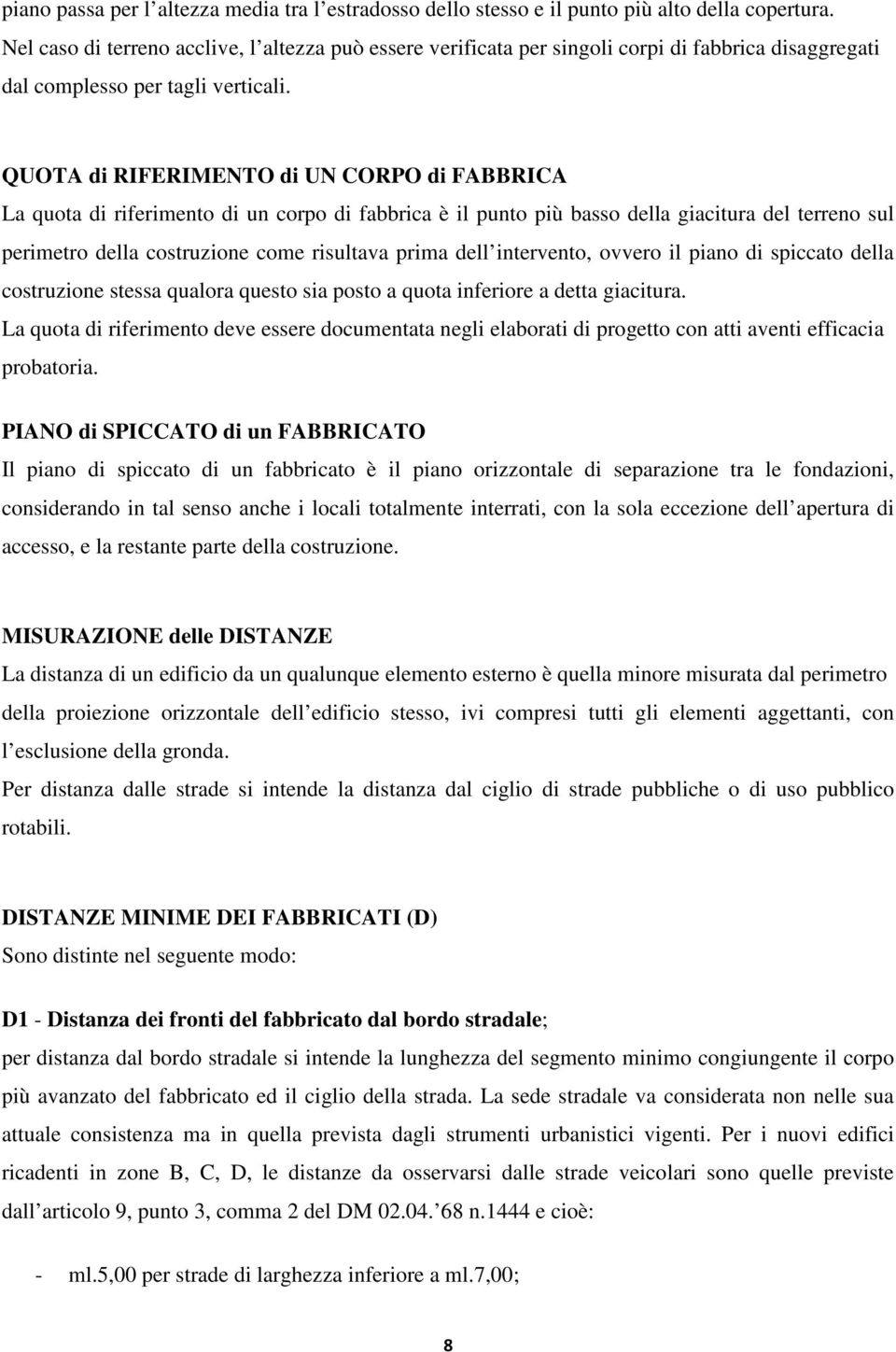 piano passa per l'altezza media tra l'estradosso dello stesso e il punto più alto della copertura. Nel caso di terreno acclive, l'altezza può essere verificata per singoli corpi di fabbrica disaggregati dal complesso per tagli verticali.

QUOTA di RIFERIMENTO di UN CORPO di FABBRICA
La quota di riferimento di un corpo di fabbrica è il punto più basso della giacitura del terreno sul perimetro della costruzione come risultava prima dell'intervento, ovvero il piano di spiccato della costruzione stessa qualora questo sia posto a quota inferiore a detta giacitura.
La quota di riferimento deve essere documentata negli elaborati di progetto con atti aventi efficacia probatoria.

PIANO di SPICCATO di un FABBRICATO
Il piano di spiccato di un fabbricato è il piano orizzontale di separazione tra le fondazioni, considerando in tal senso anche i locali totalmente interrati, con la sola eccezione dell'apertura di accesso, e la restante parte della costruzione.

MISURAZIONE delle DISTANZE
La distanza di un edificio da un qualunque elemento esterno è quella minore misurata dal perimetro della proiezione orizzontale dell'edificio stesso, ivi compresi tutti gli elementi aggettanti, con l'esclusione della gronda.
Per distanza dalle strade si intende la distanza dal ciglio di strade pubbliche o di uso pubblico rotabili.

DISTANZE MINIME DEI FABBRICATI (D)
Sono distinte nel seguente modo:

D1 - Distanza dei fronti del fabbricato dal bordo stradale;
per distanza dal bordo stradale si intende la lunghezza del segmento minimo congiungente il corpo più avanzato del fabbricato ed il ciglio della strada. La sede stradale va considerata non nelle sua attuale consistenza ma in quella prevista dagli strumenti urbanistici vigenti. Per i nuovi edifici ricadenti in zone B, C, D, le distanze da osservarsi dalle strade veicolari sono quelle previste dall'articolo 9, punto 3, comma 2 del DM 02.04.'68 n.1444 e cioè:

- ml.5,00 per strade di larghezza inferiore a ml.7,00;

8